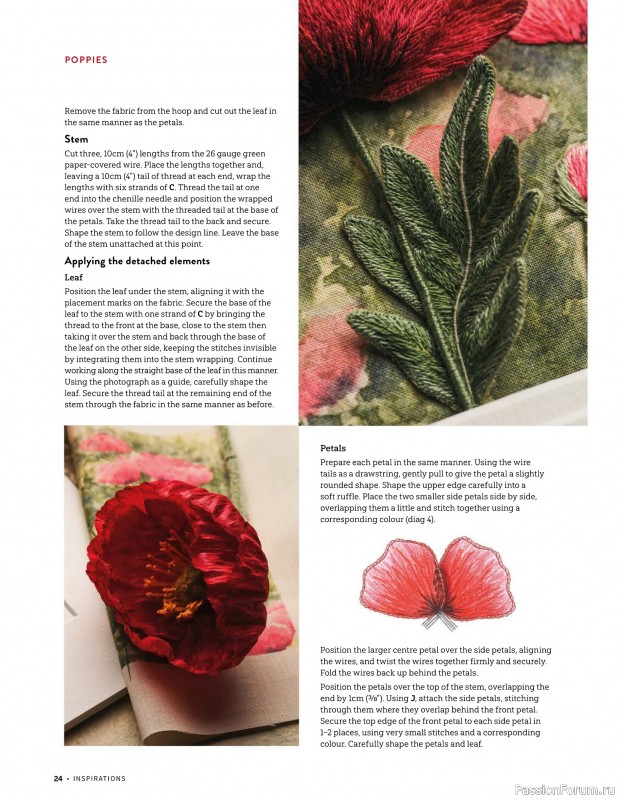 POPPIES

Remove the fabric from the hoop and cut out the leaf in the same manner as the petals.

Stem

Cut three, 10cm (4") lengths from the 26 gauge green paper-covered wire. Place the lengths together and, leaving a 10cm (4") tail of thread at each end, wrap the lengths with six strands of C. Thread the tail at one end into the chenille needle and position the wrapped wires over the stem with the threaded tail at the base of the petals. Take the thread tail to the back and secure. Shape the stem to follow the design line. Leave the base of the stem unattached at this point.

Applying the detached elements

Leaf

Position the leaf under the stem, aligning it with the placement marks on the fabric. Secure the base of the leaf to the stem with one strand of C by bringing the thread to the front at the base, close to the stem then taking it over the stem and back through the base of the leaf on the other side, keeping the stitches invisible by integrating them into the stem wrapping. Continue working along the straight base of the leaf in this manner. Using the photograph as a guide, carefully shape the leaf. Secure the thread tail at the remaining end of the stem through the fabric in the same manner as before.

Petals

Prepare each petal in the same manner. Using the wire tails as a drawstring, gently pull to give the petal a slightly rounded shape. Shape the upper edge carefully into a soft ruffle. Place the two smaller side petals side by side, overlapping them a little and stitch together using a corresponding colour (diag 4).

Position the larger centre petal over the side petals, aligning the wires, and twist the wires together firmly and securely. Fold the wires back up behind the petals.

Position the petals over the top of the stem, overlapping the end by 1cm (⅜"). Using J, attach the side petals, stitching through them where they overlap behind the front petal. Secure the top edge of the front petal to each side petal in 1–2 places, using very small stitches and a corresponding colour. Carefully shape the petals and leaf.

24 • INSPIRATIONS

PassionForum.ru